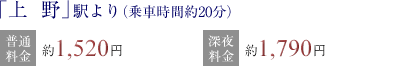 「上　野」駅より（乗車時間約20分）

普通料金　約1,520円

深夜料金　約1,790円